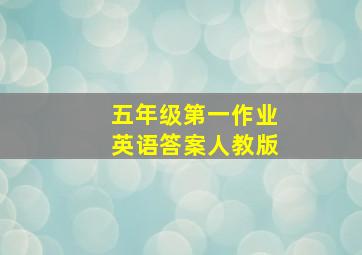 五年级第一作业
英语答案人教版